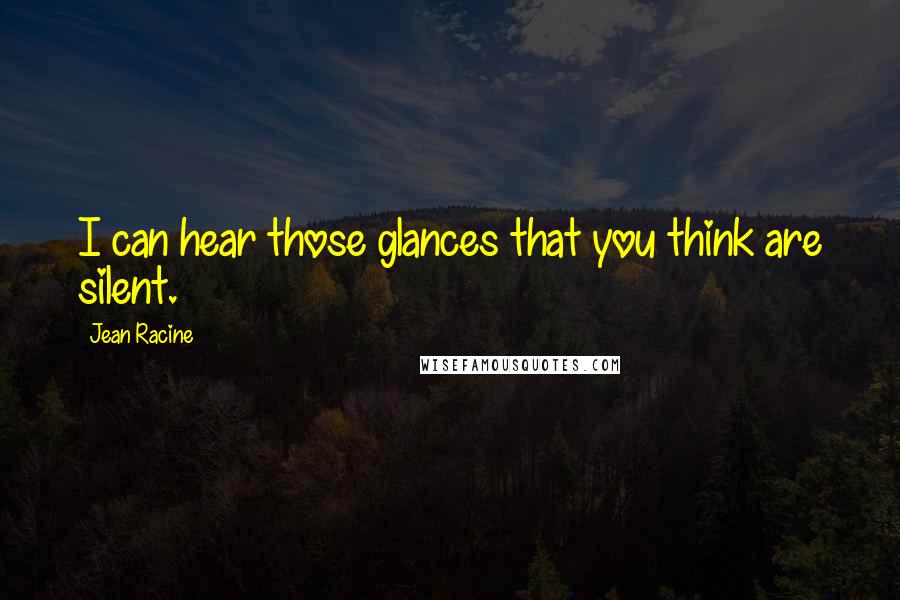 I can hear those glances that you think are silent.

Jean Racine

WISEFAMOUSQUOTES.COM